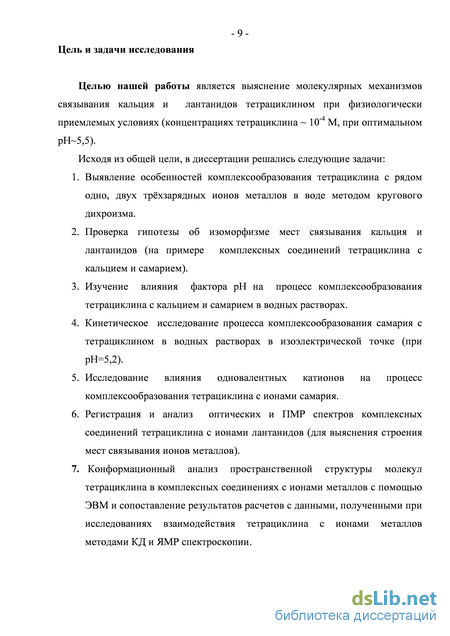 - 9 -

Цель и задачи исследования

Целью нашей работы является выяснение молекулярных механизмов связывания кальция и лантанидов тетрациклином при физиологически приемлемых условиях (концентрациях тетрациклина ~ $10^{-4}$ М, при оптимальном pH~5,5).

Исходя из общей цели, в диссертации решались следующие задачи:

1. Выявление особенностей комплексообразования тетрациклина с рядом одно, двух трёхзарядных ионов металлов в воде методом кругового дихроизма.

2. Проверка гипотезы об изоморфизме мест связывания кальция и лантанидов (на примере комплексных соединений тетрациклина с кальцием и самарием).

3. Изучение влияния фактора pH на процесс комплексообразования тетрациклина с кальцием и самарием в водных растворах.

4. Кинетическое исследование процесса комплексообразования самария с тетрациклином в водных растворах в изоэлектрической точке (при pH=5,2).

5. Исследование влияния одновалентных катионов на процесс комплексообразования тетрациклина с ионами самария.

6. Регистрация и анализ оптических и ПМР спектров комплексных соединений тетрациклина с ионами лантанидов (для выяснения строения мест связывания ионов металлов).

7. Конформационный анализ пространственной структуры молекул тетрациклина в комплексных соединениях с ионами металлов с помощью ЭВМ и сопоставление результатов расчетов с данными, полученными при исследованиях взаимодействия тетрациклина с ионами металлов методами КД и ЯМР спектроскопии.

dsLib.net
библиотека диссертаций